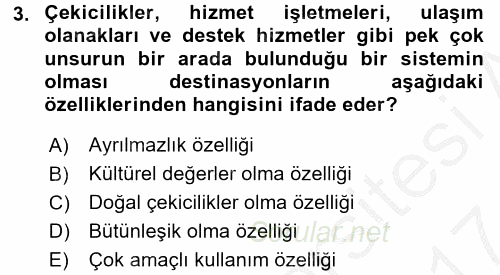 3. Çekicilikler, hizmet işletmeleri, ulaşım olanakları ve destek hizmetler gibi pek çok unsurun bir arada bulunduğu bir sistemin olması destinasyonların aşağıdaki özelliklerinden hangisini ifade eder?

A) Ayrılmazlık özelliği
B) Kültürel değerler olma özelliği
C) Doğal çekicilikler olma özelliği
D) Bütünleşik olma özelliği
E) Çok amaçlı kullanım özelliği

Sorular.net